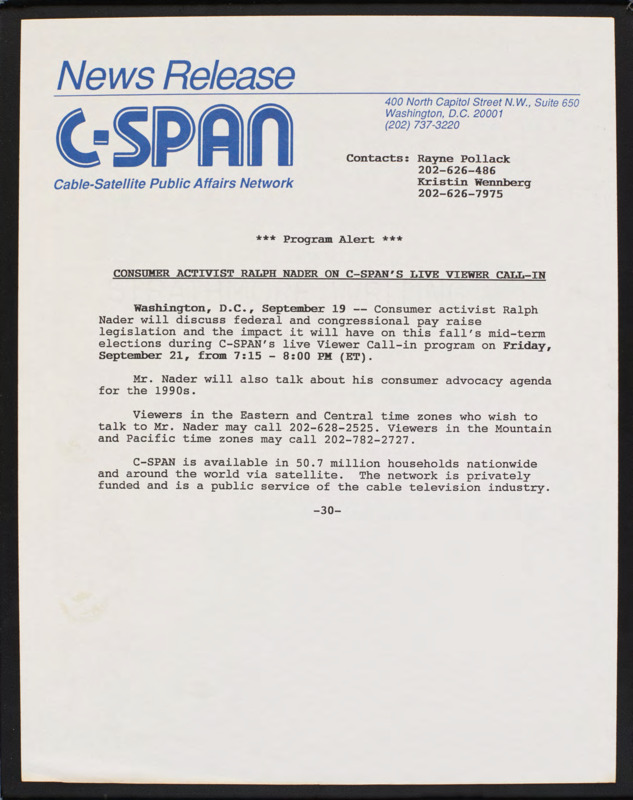 News Release

C-SPAN

Cable-Satellite Public Affairs Network

400 North Capitol Street N.W., Suite 650
Washington, D.C. 20001
(202) 737-3220

Contacts: Rayne Pollack
202-626-486
Kristin Wennberg
202-626-7975

*** Program Alert ***

CONSUMER ACTIVIST RALPH NADER ON C-SPAN'S LIVE VIEWER CALL-IN

Washington, D.C., September 19 -- Consumer activist Ralph Nader will discuss federal and congressional pay raise legislation and the impact it will have on this fall's mid-term elections during C-SPAN's live Viewer Call-in program on Friday, September 21, from 7:15 - 8:00 PM (ET).

Mr. Nader will also talk about his consumer advocacy agenda for the 1990s.

Viewers in the Eastern and Central time zones who wish to talk to Mr. Nader may call 202-628-2525. Viewers in the Mountain and Pacific time zones may call 202-782-2727.

C-SPAN is available in 50.7 million households nationwide and around the world via satellite. The network is privately funded and is a public service of the cable television industry.

-30-